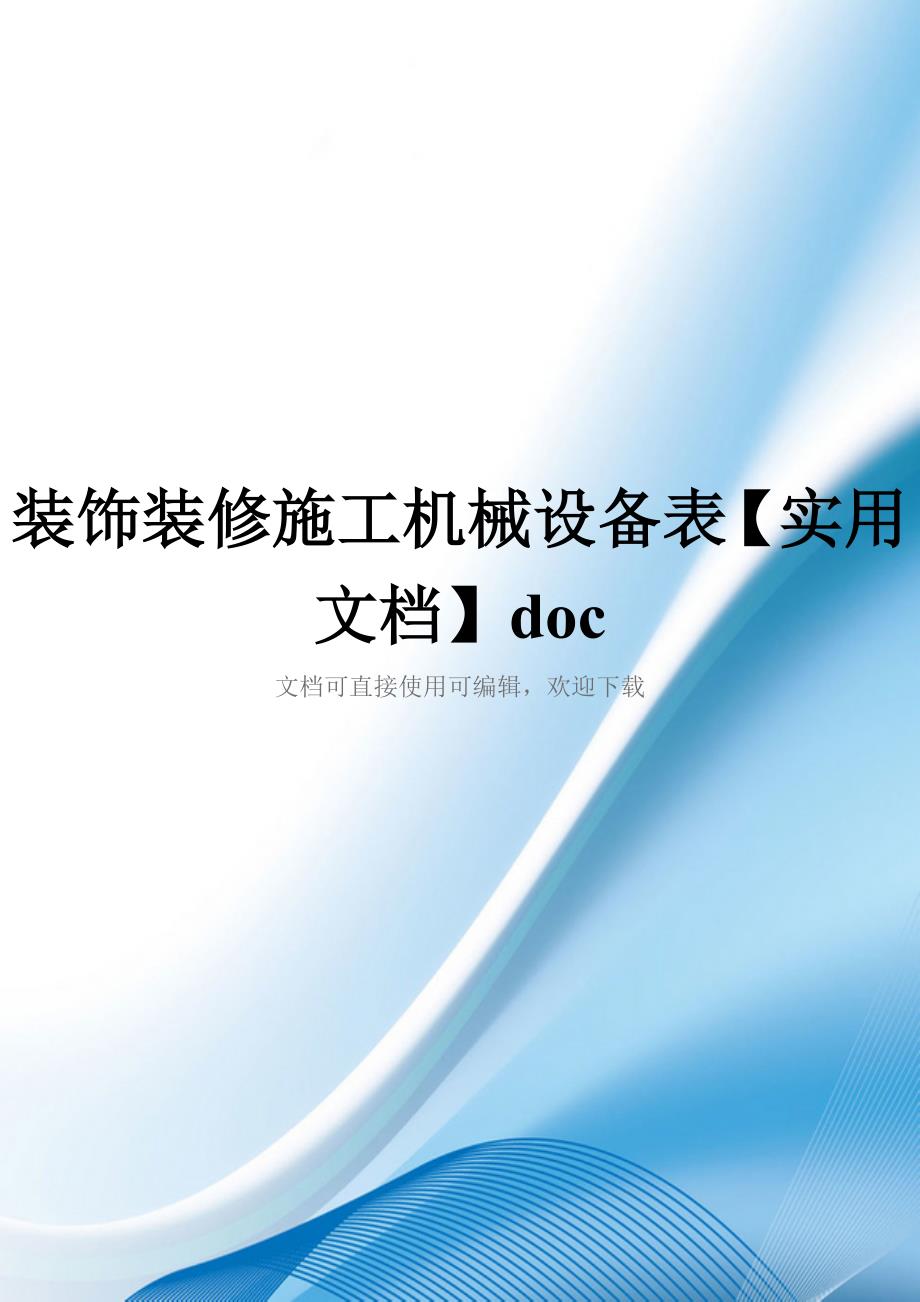 装饰装修施工机械设备表【实用文档】doc

文档可直接使用可编辑，欢迎下载